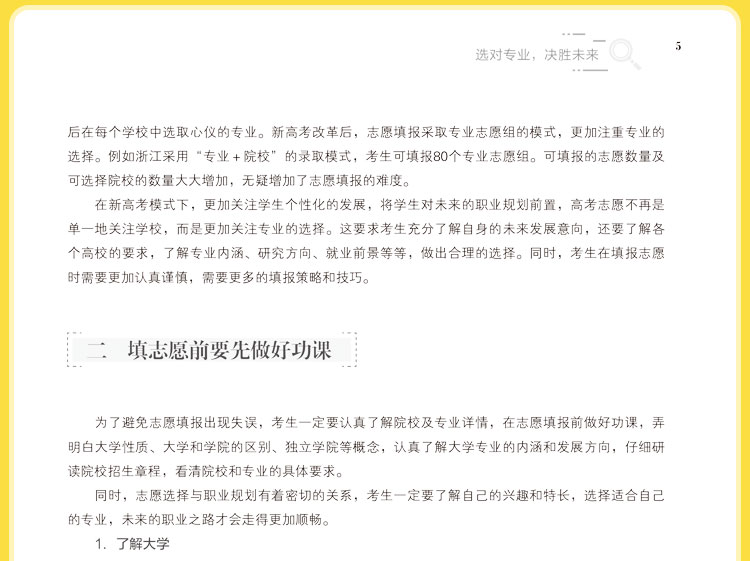 选对专业，决胜未来

5

后在每个学校中选取心仪的专业。新高考改革后，志愿填报采取专业志愿组的模式，更加注重专业的选择。例如浙江采用“专业＋院校”的录取模式，考生可填报80个专业志愿组。可填报的志愿数量及可选择院校的数量大大增加，无疑增加了志愿填报的难度。

在新高考模式下，更加关注学生个性化的发展，将学生对未来的职业规划前置，高考志愿不再是单一地关注学校，而是更加关注专业的选择。这要求考生充分了解自身的未来发展意向，还要了解各个高校的要求，了解专业内涵、研究方向、就业前景等等，做出合理的选择。同时，考生在填报志愿时需要更加认真谨慎，需要更多的填报策略和技巧。

二　填志愿前要先做好功课

为了避免志愿填报出现失误，考生一定要认真了解院校及专业详情，在志愿填报前做好功课，弄明白大学性质、大学和学院的区别、独立学院等概念，认真了解大学专业的内涵和发展方向，仔细研读院校招生章程，看清院校和专业的具体要求。

同时，志愿选择与职业规划有着密切的关系，考生一定要了解自己的兴趣和特长，选择适合自己的专业，未来的职业之路才会走得更加顺畅。

1. 了解大学